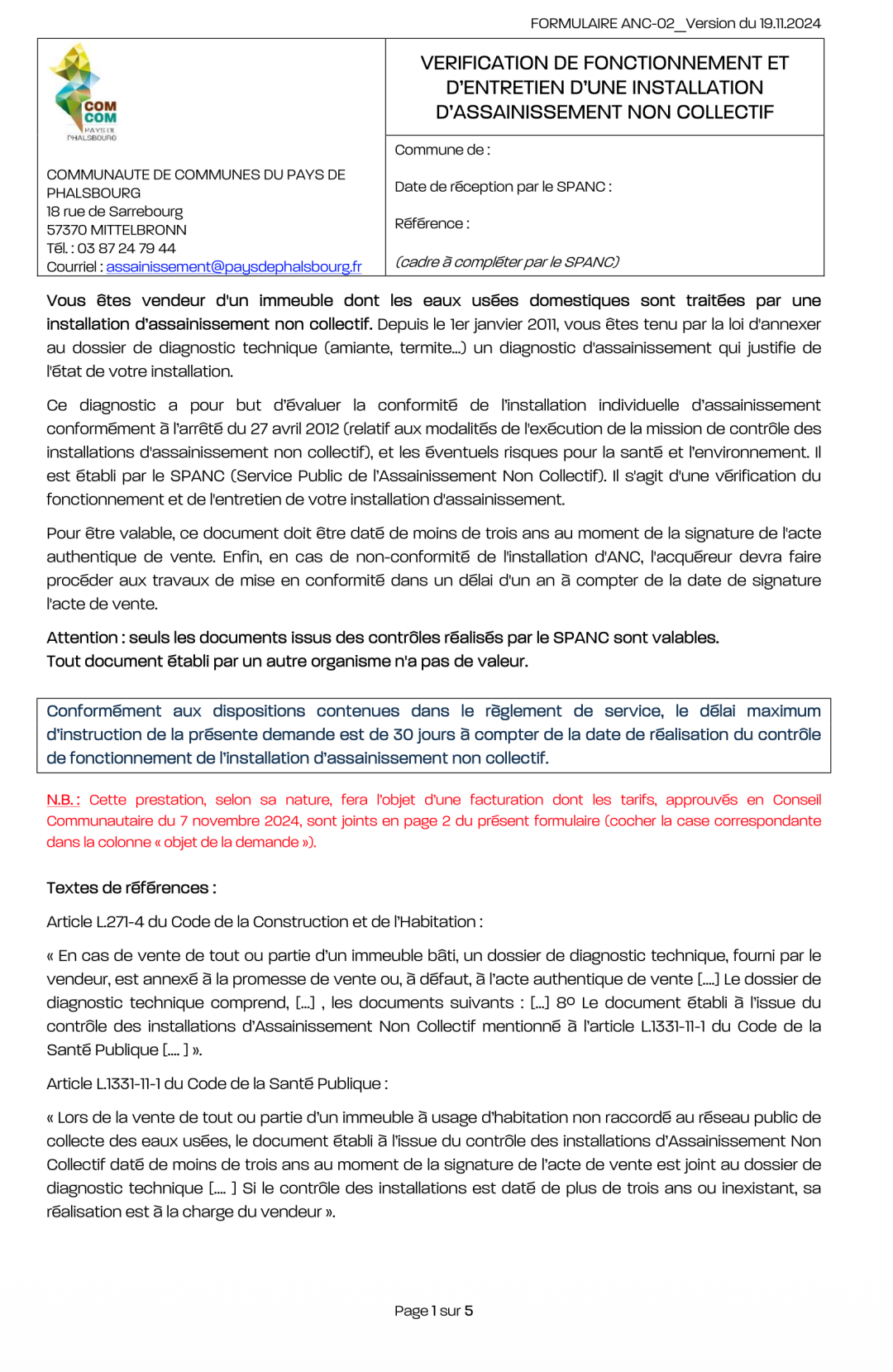 FORMULAIRE ANC-02_Version du 19.11.2024

COM COM PAYS DE PHALSBOURG

COMMUNAUTE DE COMMUNES DU PAYS DE PHALSBOURG
18 rue de Sarrebourg
57370 MITTELBRONN
Tél. : 03 87 24 79 44
Courriel : assainissement@paysdephalsbourg.fr

VERIFICATION DE FONCTIONNEMENT ET D'ENTRETIEN D'UNE INSTALLATION D'ASSAINISSEMENT NON COLLECTIF

Commune de :

Date de réception par le SPANC :

Référence :

(cadre à compléter par le SPANC)

Vous êtes vendeur d'un immeuble dont les eaux usées domestiques sont traitées par une installation d'assainissement non collectif. Depuis le 1er janvier 2011, vous êtes tenu par la loi d'annexer au dossier de diagnostic technique (amiante, termite…) un diagnostic d'assainissement qui justifie de l'état de votre installation.

Ce diagnostic a pour but d'évaluer la conformité de l'installation individuelle d'assainissement conformément à l'arrêté du 27 avril 2012 (relatif aux modalités de l'exécution de la mission de contrôle des installations d'assainissement non collectif), et les éventuels risques pour la santé et l'environnement. Il est établi par le SPANC (Service Public de l'Assainissement Non Collectif). Il s'agit d'une vérification du fonctionnement et de l'entretien de votre installation d'assainissement.

Pour être valable, ce document doit être daté de moins de trois ans au moment de la signature de l'acte authentique de vente. Enfin, en cas de non-conformité de l'installation d'ANC, l'acquéreur devra faire procéder aux travaux de mise en conformité dans un délai d'un an à compter de la date de signature l'acte de vente.

Attention : seuls les documents issus des contrôles réalisés par le SPANC sont valables.
Tout document établi par un autre organisme n'a pas de valeur.

Conformément aux dispositions contenues dans le règlement de service, le délai maximum d'instruction de la présente demande est de 30 jours à compter de la date de réalisation du contrôle de fonctionnement de l'installation d'assainissement non collectif.

N.B. : Cette prestation, selon sa nature, fera l'objet d'une facturation dont les tarifs, approuvés en Conseil Communautaire du 7 novembre 2024, sont joints en page 2 du présent formulaire (cocher la case correspondante dans la colonne « objet de la demande »).

Textes de références :

Article L.271-4 du Code de la Construction et de l'Habitation :

« En cas de vente de tout ou partie d'un immeuble bâti, un dossier de diagnostic technique, fourni par le vendeur, est annexé à la promesse de vente ou, à défaut, à l'acte authentique de vente [….] Le dossier de diagnostic technique comprend, […] , les documents suivants : […] 8° Le document établi à l'issue du contrôle des installations d'Assainissement Non Collectif mentionné à l'article L.1331-11-1 du Code de la Santé Publique […. ] ».

Article L.1331-11-1 du Code de la Santé Publique :

« Lors de la vente de tout ou partie d'un immeuble à usage d'habitation non raccordé au réseau public de collecte des eaux usées, le document établi à l'issue du contrôle des installations d'Assainissement Non Collectif daté de moins de trois ans au moment de la signature de l'acte de vente est joint au dossier de diagnostic technique [.… ] Si le contrôle des installations est daté de plus de trois ans ou inexistant, sa réalisation est à la charge du vendeur ».

Page 1 sur 5